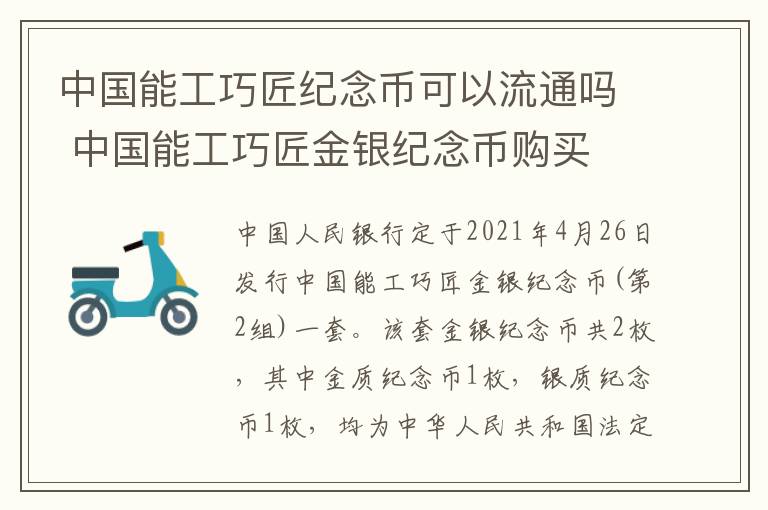 中国能工巧匠纪念币可以流通吗 中国能工巧匠金银纪念币购买

中国人民银行定于2021年4月26日发行中国能工巧匠金银纪念币(第2组)一套。该套金银纪念币共2枚，其中金质纪念币1枚，银质纪念币1枚，均为中华人民共和国法定